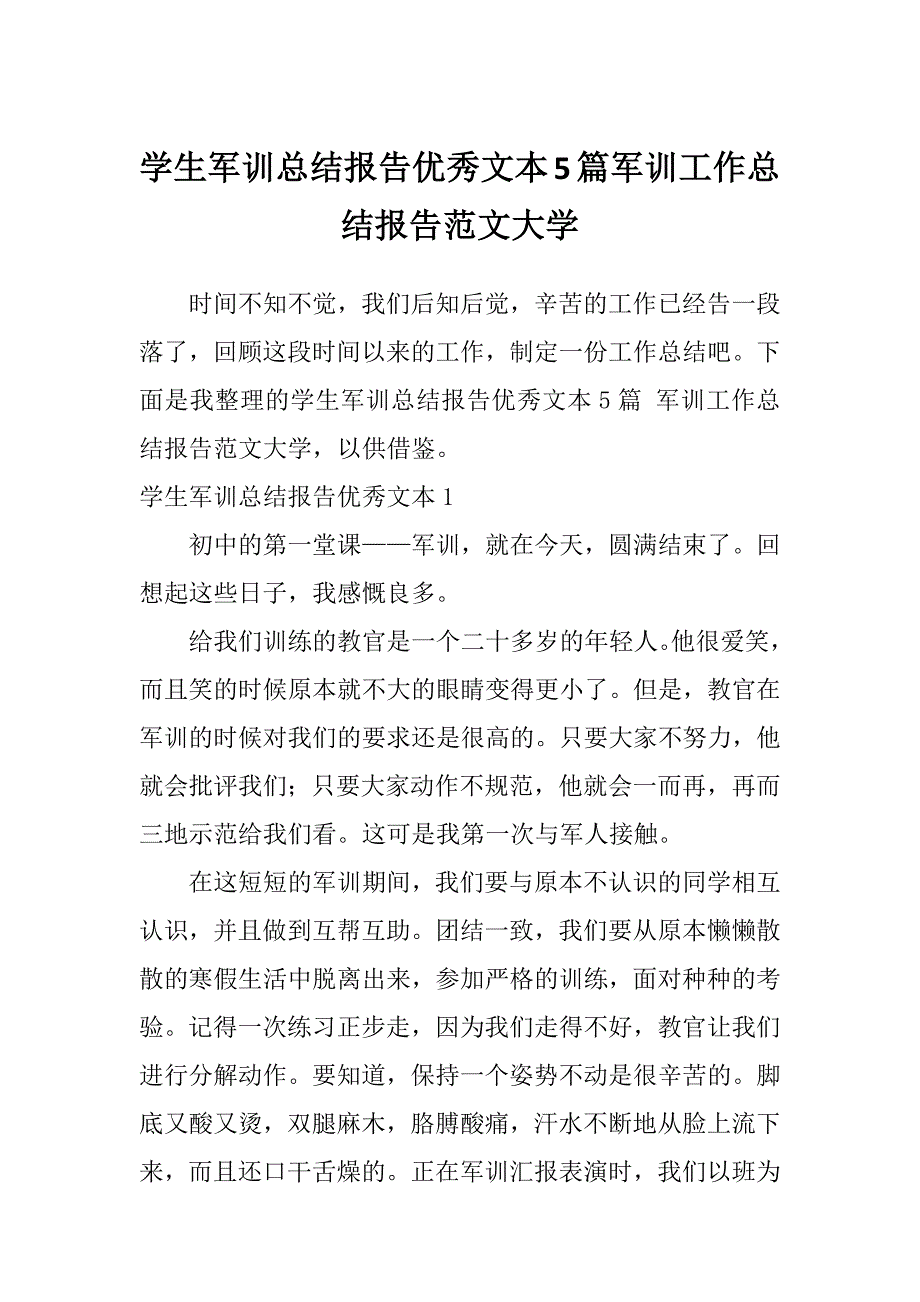 学生军训总结报告优秀文本5篇军训工作总结报告范文大学

时间不知不觉，我们后知后觉，辛苦的工作已经告一段落了，回顾这段时间以来的工作，制定一份工作总结吧。下面是我整理的学生军训总结报告优秀文本5篇 军训工作总结报告范文大学，以供借鉴。

学生军训总结报告优秀文本1

初中的第一堂课——军训，就在今天，圆满结束了。回想起这些日子，我感慨良多。

给我们训练的教官是一个二十多岁的年轻人。他很爱笑，而且笑的时候原本就不大的眼睛变得更小了。但是，教官在军训的时候对我们的要求还是很高的。只要大家不努力，他就会批评我们；只要大家动作不规范，他就会一而再，再而三地示范给我们看。这可是我第一次与军人接触。

在这短短的军训期间，我们要与原本不认识的同学相互认识，并且做到互帮互助。团结一致，我们要从原本懒懒散散的寒假生活中脱离出来，参加严格的训练，面对种种的考验。记得一次练习正步走，因为我们走得不好，教官让我们进行分解动作。要知道，保持一个姿势不动是很辛苦的。脚底又酸又烫，双腿麻木，胳膊酸痛，汗水不断地从脸上流下来，而且还口干舌燥的。正在军训汇报表演时，我们以班为